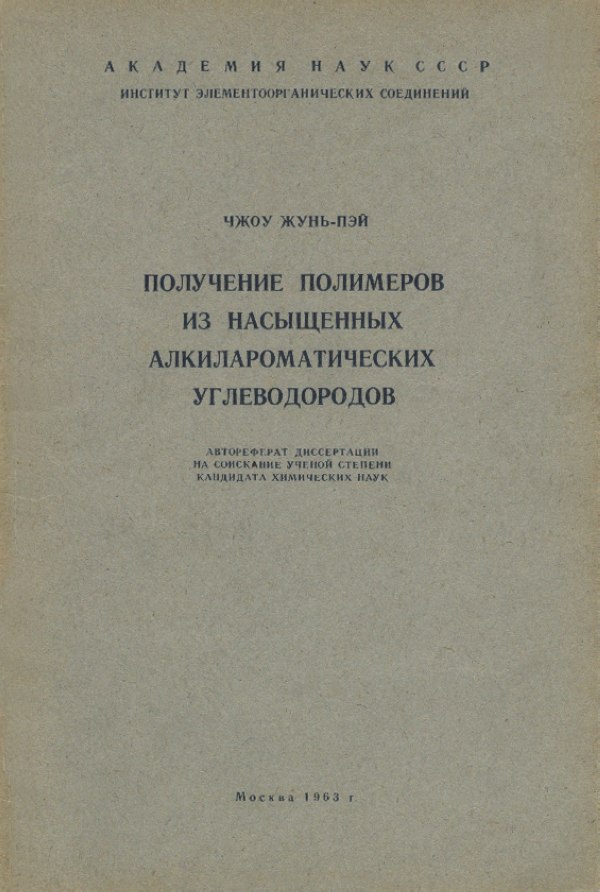 АКАДЕМИЯ НАУК СССР
ИНСТИТУТ ЭЛЕМЕНТООРГАНИЧЕСКИХ СОЕДИНЕНИЙ

ЧЖОУ ЖУНЬ-ПЭЙ

ПОЛУЧЕНИЕ ПОЛИМЕРОВ
ИЗ НАСЫЩЕННЫХ
АЛКИЛАРОМАТИЧЕСКИХ
УГЛЕВОДОРОДОВ

АВТОРЕФЕРАТ ДИССЕРТАЦИИ
НА СОИСКАНИЕ УЧЕНОЙ СТЕПЕНИ
КАНДИДАТА ХИМИЧЕСКИХ НАУК

Москва 1963 г.